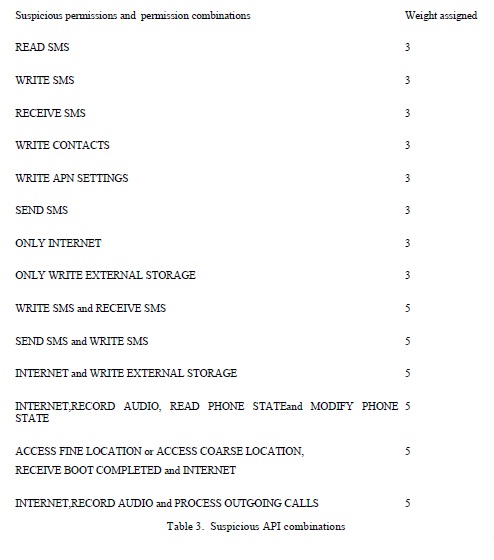 | Suspicious permissions and permission combinations | Weight assigned |
|---|---|
| READ SMS | 3 |
| WRITE SMS | 3 |
| RECEIVE SMS | 3 |
| WRITE CONTACTS | 3 |
| WRITE APN SETTINGS | 3 |
| SEND SMS | 3 |
| ONLY INTERNET | 3 |
| ONLY WRITE EXTERNAL STORAGE | 3 |
| WRITE SMS and RECEIVE SMS | 5 |
| SEND SMS and WRITE SMS | 5 |
| INTERNET and WRITE EXTERNAL STORAGE | 5 |
| INTERNET,RECORD AUDIO, READ PHONE STATEand MODIFY PHONE STATE | 5 |
| ACCESS FINE LOCATION or ACCESS COARSE LOCATION, RECEIVE BOOT COMPLETED and INTERNET | 5 |
| INTERNET,RECORD AUDIO and PROCESS OUTGOING CALLS | 5 |

Table 3. Suspicious API combinations